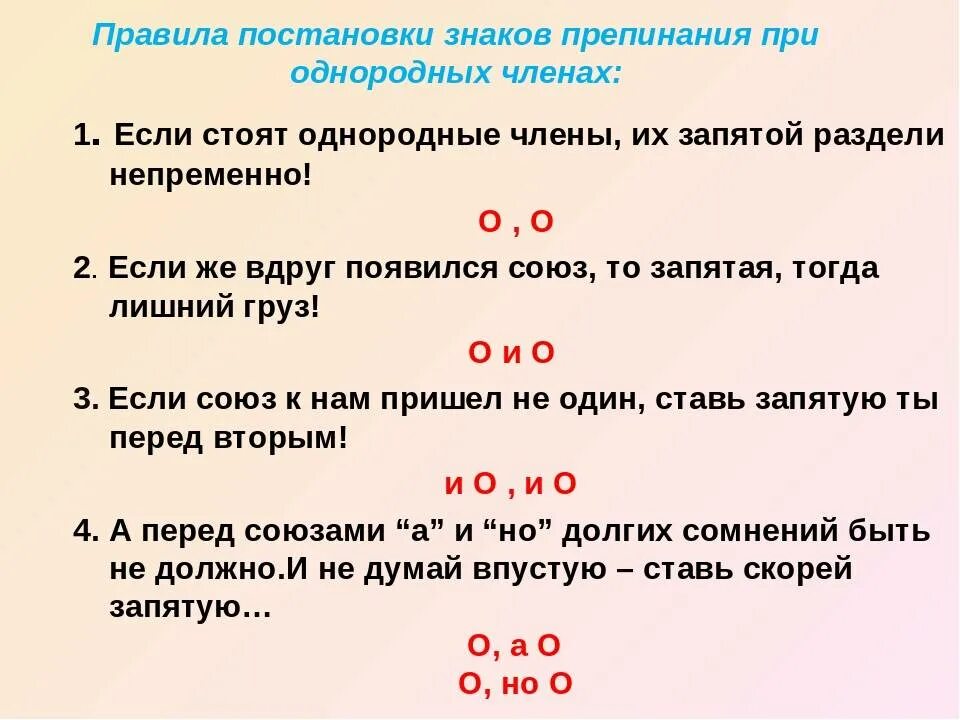 Правила постановки знаков препинания при однородных членах:

1. Если стоят однородные члены, их запятой раздели непременно!

О , О

2. Если же вдруг появился союз, то запятая, тогда лишний груз!

О и О

3. Если союз к нам пришел не один, ставь запятую ты перед вторым!

и О , и О

4. А перед союзами “а” и “но” долгих сомнений быть не должно.И не думай впустую – ставь скорей запятую…

О, а О
О, но О